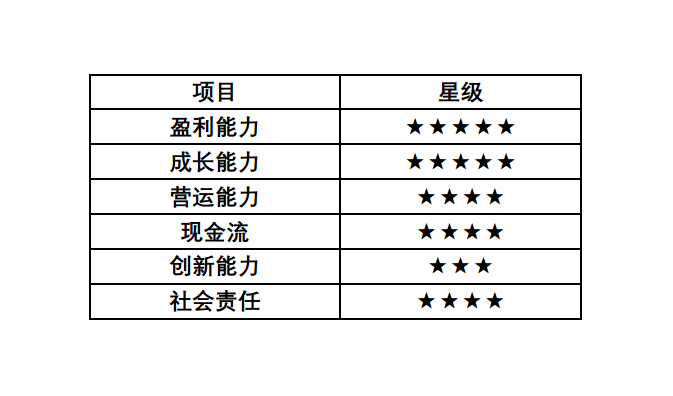 | 项目 | 星级 |
|---|---|
| 盈利能力 | ★★★★★ |
| 成长能力 | ★★★★★ |
| 营运能力 | ★★★★ |
| 现金流 | ★★★★ |
| 创新能力 | ★★★ |
| 社会责任 | ★★★★ |